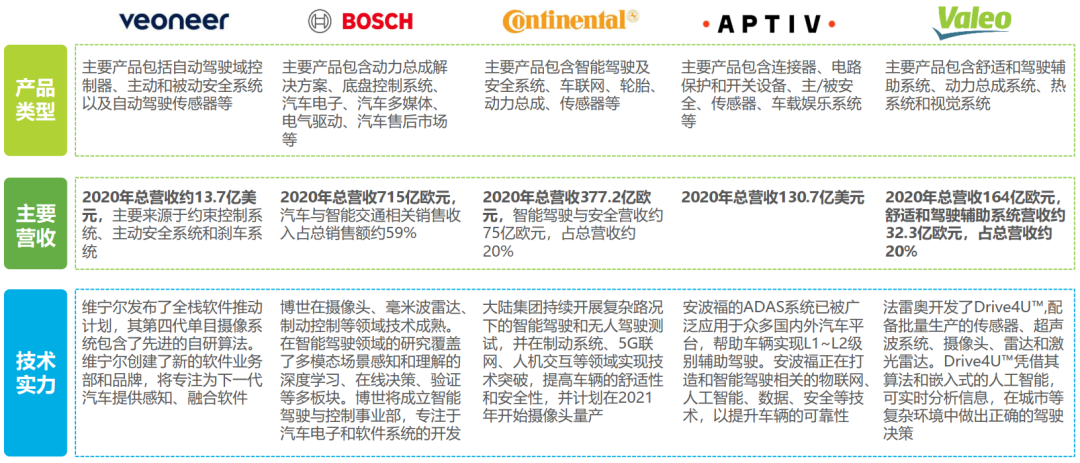 | | veoneer | BOSCH | Continental | APTIV | Valeo |
|---|---|---|---|---|---|
| 产品类型 | 主要产品包括自动驾驶域控制器、主动和被动安全系统以及自动驾驶传感器等 | 主要产品包含动力总成解决方案、底盘控制系统、汽车电子、汽车多媒体、电气驱动、汽车售后市场等 | 主要产品包含智能驾驶及安全系统、车联网、轮胎、动力总成、传感器等 | 主要产品包含连接器、电路保护和开关设备、主/被安全、传感器、车载娱乐系统等 | 主要产品包含舒适和驾驶辅助系统、动力总成系统、热系统和视觉系统 |
| 主要营收 | 2020年总营收约13.7亿美元，主要来源于约束控制系统、主动安全系统和刹车系统 | 2020年总营收715亿欧元，汽车与智能交通相关销售收入占总销售额约59% | 2020年总营收377.2亿欧元，智能驾驶与安全营收约75亿欧元，占总营收约20% | 2020年总营收130.7亿美元 | 2020年总营收164亿欧元，舒适和驾驶辅助系统营收约32.3亿欧元，占总营收约20% |
| 技术实力 | 维宁尔发布了全栈软件推动计划，其第四代单目摄像系统包含了先进的自研算法。维宁尔创建了新的软件业务部和品牌，将专注为下一代汽车提供感知、融合软件 | 博世在摄像头、毫米波雷达、制动控制等领域技术成熟。在智能驾驶领域的研究覆盖了多模态场景感知和理解的深度学习、在线决策、验证等多板块。博世将成立智能驾驶与控制事业部，专注于汽车电子和软件系统的开发 | 大陆集团持续开展复杂路况下的智能驾驶和无人驾驶测试，并在制动系统、5G联网、人机交互等领域实现技术突破，提高车辆的舒适性和安全性，并计划在2021年开始摄像头量产 | 安波福的ADAS系统已被广泛应用于众多国内外汽车平台，帮助车辆实现L1~L2级别辅助驾驶。安波福正在打造和智能驾驶相关的物联网、人工智能、数据、安全等技术，以提升车辆的可靠性 | 法雷奥开发了Drive4U™，配备批量生产的传感器、超声波系统、摄像头、雷达和激光雷达。Drive4U™凭借其算法和嵌入式的人工智能，可实时分析信息，在城市等复杂环境中做出正确的驾驶决策 |